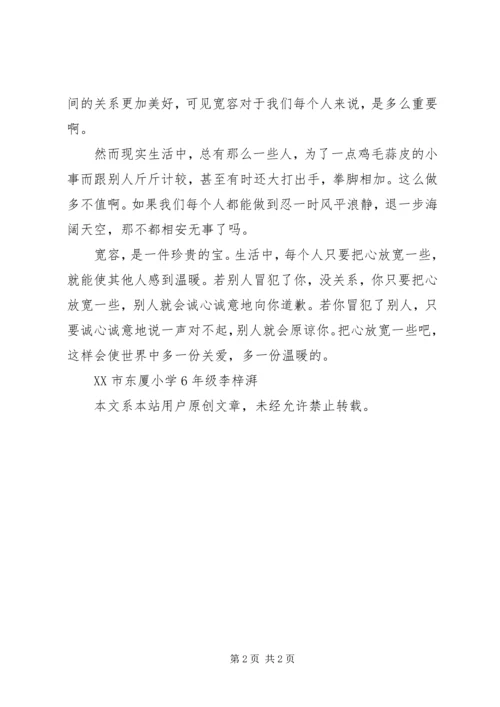 间的关系更加美好，可见宽容对于我们每个人来说，是多么重要啊。

然而现实生活中，总有那么一些人，为了一点鸡毛蒜皮的小事而跟别人斤斤计较，甚至有时还大打出手，拳脚相加。这么做多不值啊。如果我们每个人都能做到忍一时风平浪静，退一步海阔天空，那不都相安无事了吗。

宽容，是一件珍贵的宝。生活中，每个人只要把心放宽一些，就能使其他人感到温暖。若别人冒犯了你，没关系，你只要把心放宽一些，别人就会诚心诚意地向你道歉。若你冒犯了别人，只要诚心诚意地说一声对不起，别人就会原谅你。把心放宽一些吧，这样会使世界中多一份关爱，多一份温暖的。

XX 市东厦小学 6 年级李梓湃

本文系本站用户原创文章，未经允许禁止转载。

第 2 页 共 2 页